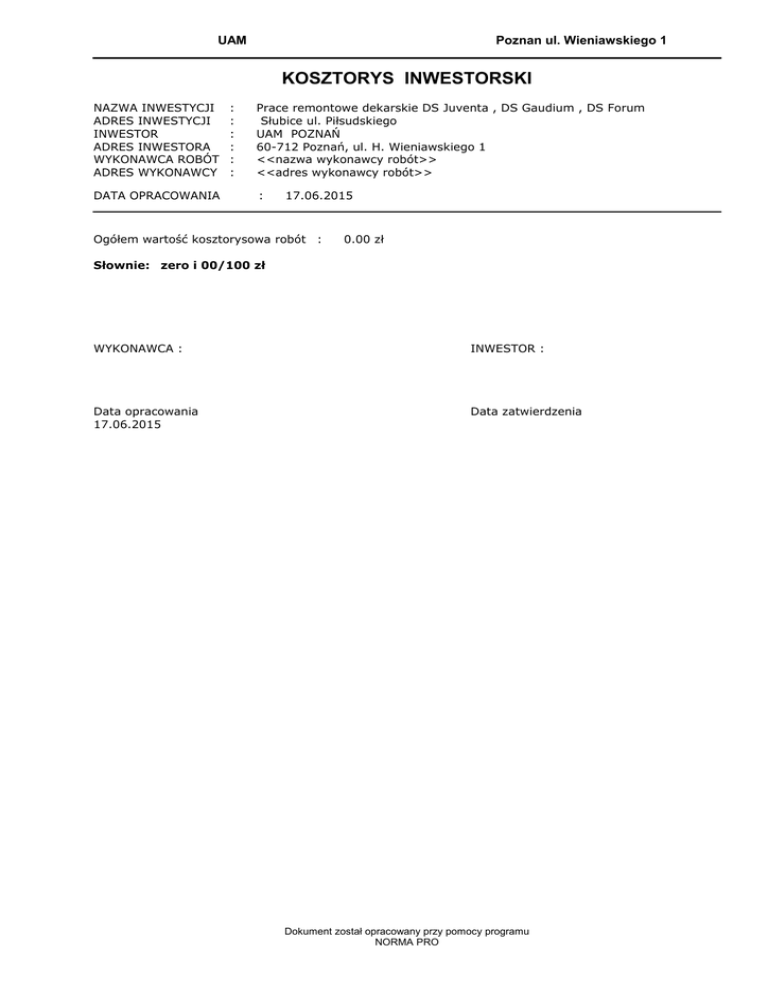 UAM Poznan ul. Wieniawskiego 1

KOSZTORYS INWESTORSKI

NAZWA INWESTYCJI : Prace remontowe dekarskie DS Juventa , DS Gaudium , DS Forum
ADRES INWESTYCJI : Słubice ul. Piłsudskiego
INWESTOR : UAM POZNAŃ
ADRES INWESTORA : 60-712 Poznań, ul. H. Wieniawskiego 1
WYKONAWCA ROBÓT : <<nazwa wykonawcy robót>>
ADRES WYKONAWCY : <<adres wykonawcy robót>>

DATA OPRACOWANIA : 17.06.2015

Ogółem wartość kosztorysowa robót : 0.00 zł

Słownie: zero i 00/100 zł

WYKONAWCA :

INWESTOR :

Data opracowania
17.06.2015

Data zatwierdzenia

Dokument został opracowany przy pomocy programu
NORMA PRO